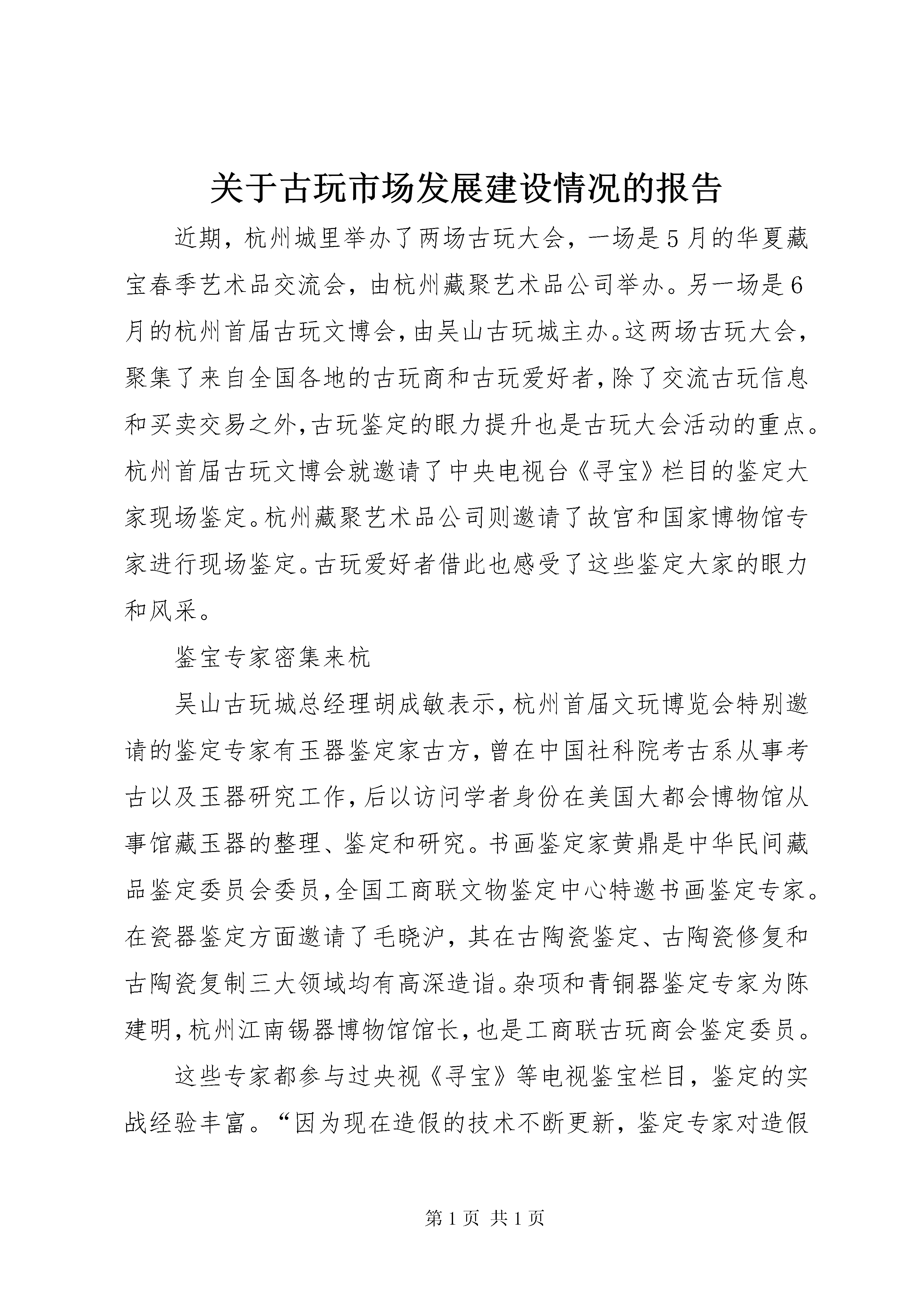 关于古玩市场发展建设情况的报告

近期，杭州城里举办了两场古玩大会，一场是5月的华夏藏宝春季艺术品交流会，由杭州藏聚艺术品公司举办。另一场是6月的杭州首届古玩文博会，由吴山古玩城主办。这两场古玩大会，聚集了来自全国各地的古玩商和古玩爱好者，除了交流古玩信息和买卖交易之外，古玩鉴定的眼力提升也是古玩大会活动的重点。杭州首届古玩文博会就邀请了中央电视台《寻宝》栏目的鉴定大家现场鉴定。杭州藏聚艺术品公司则邀请了故宫和国家博物馆专家进行现场鉴定。古玩爱好者借此也感受了这些鉴定大家的眼力和风采。

鉴宝专家密集来杭

吴山古玩城总经理胡成敏表示，杭州首届文玩博览会特别邀请的鉴定专家有玉器鉴定家古方，曾在中国社科院考古系从事考古以及玉器研究工作，后以访问学者身份在美国大都会博物馆从事馆藏玉器的整理、鉴定和研究。书画鉴定家黄鼎是中华民间藏品鉴定委员会委员，全国工商联文物鉴定中心特邀书画鉴定专家。在瓷器鉴定方面邀请了毛晓沪，其在古陶瓷鉴定、古陶瓷修复和古陶瓷复制三大领域均有高深造诣。杂项和青铜器鉴定专家为陈建明，杭州江南锡器博物馆馆长，也是工商联古玩商会鉴定委员。

这些专家都参与过央视《寻宝》等电视鉴宝栏目，鉴定的实战经验丰富。“因为现在造假的技术不断更新，鉴定专家对造假

第1页 共1页